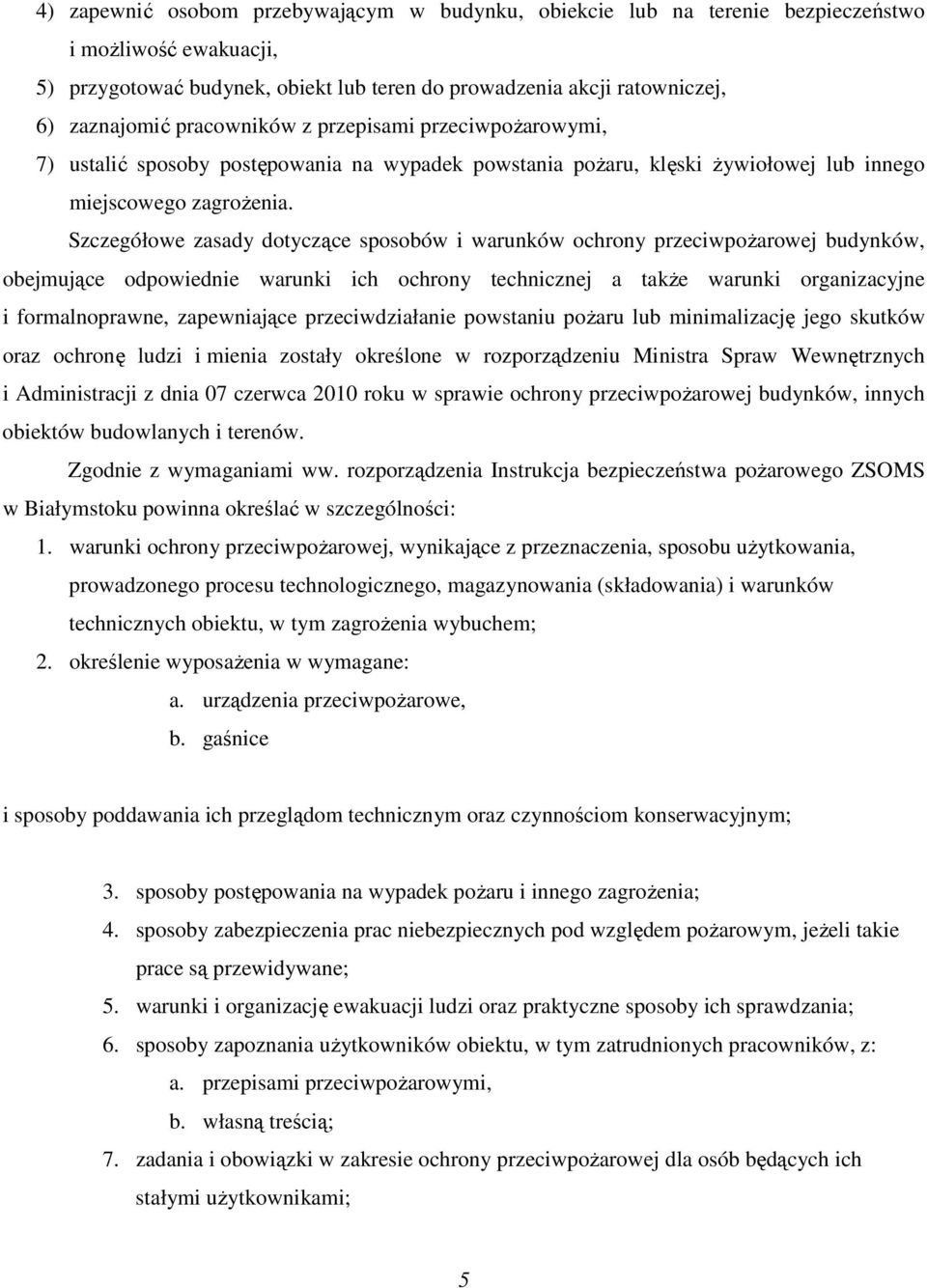 4) zapewnić osobom przebywającym w budynku, obiekcie lub na terenie bezpieczeństwo i możliwość ewakuacji,
5) przygotować budynek, obiekt lub teren do prowadzenia akcji ratowniczej,
6) zaznajomić pracowników z przepisami przeciwpożarowymi,
7) ustalić sposoby postępowania na wypadek powstania pożaru, klęski żywiołowej lub innego miejscowego zagrożenia.

Szczegółowe zasady dotyczące sposobów i warunków ochrony przeciwpożarowej budynków, obejmujące odpowiednie warunki ich ochrony technicznej a także warunki organizacyjne i formalnoprawne, zapewniające przeciwdziałanie powstaniu pożaru lub minimalizację jego skutków oraz ochronę ludzi i mienia zostały określone w rozporządzeniu Ministra Spraw Wewnętrznych i Administracji z dnia 07 czerwca 2010 roku w sprawie ochrony przeciwpożarowej budynków, innych obiektów budowlanych i terenów.

Zgodnie z wymaganiami ww. rozporządzenia Instrukcja bezpieczeństwa pożarowego ZSOMS w Białymstoku powinna określać w szczególności:
1. warunki ochrony przeciwpożarowej, wynikające z przeznaczenia, sposobu użytkowania, prowadzonego procesu technologicznego, magazynowania (składowania) i warunków technicznych obiektu, w tym zagrożenia wybuchem;
2. określenie wyposażenia w wymagane:
a. urządzenia przeciwpożarowe,
b. gaśnice

i sposoby poddawania ich przeglądom technicznym oraz czynnościom konserwacyjnym;

3. sposoby postępowania na wypadek pożaru i innego zagrożenia;
4. sposoby zabezpieczenia prac niebezpiecznych pod względem pożarowym, jeżeli takie prace są przewidywane;
5. warunki i organizację ewakuacji ludzi oraz praktyczne sposoby ich sprawdzania;
6. sposoby zapoznania użytkowników obiektu, w tym zatrudnionych pracowników, z:
a. przepisami przeciwpożarowymi,
b. własną treścią;
7. zadania i obowiązki w zakresie ochrony przeciwpożarowej dla osób będących ich stałymi użytkownikami;

5